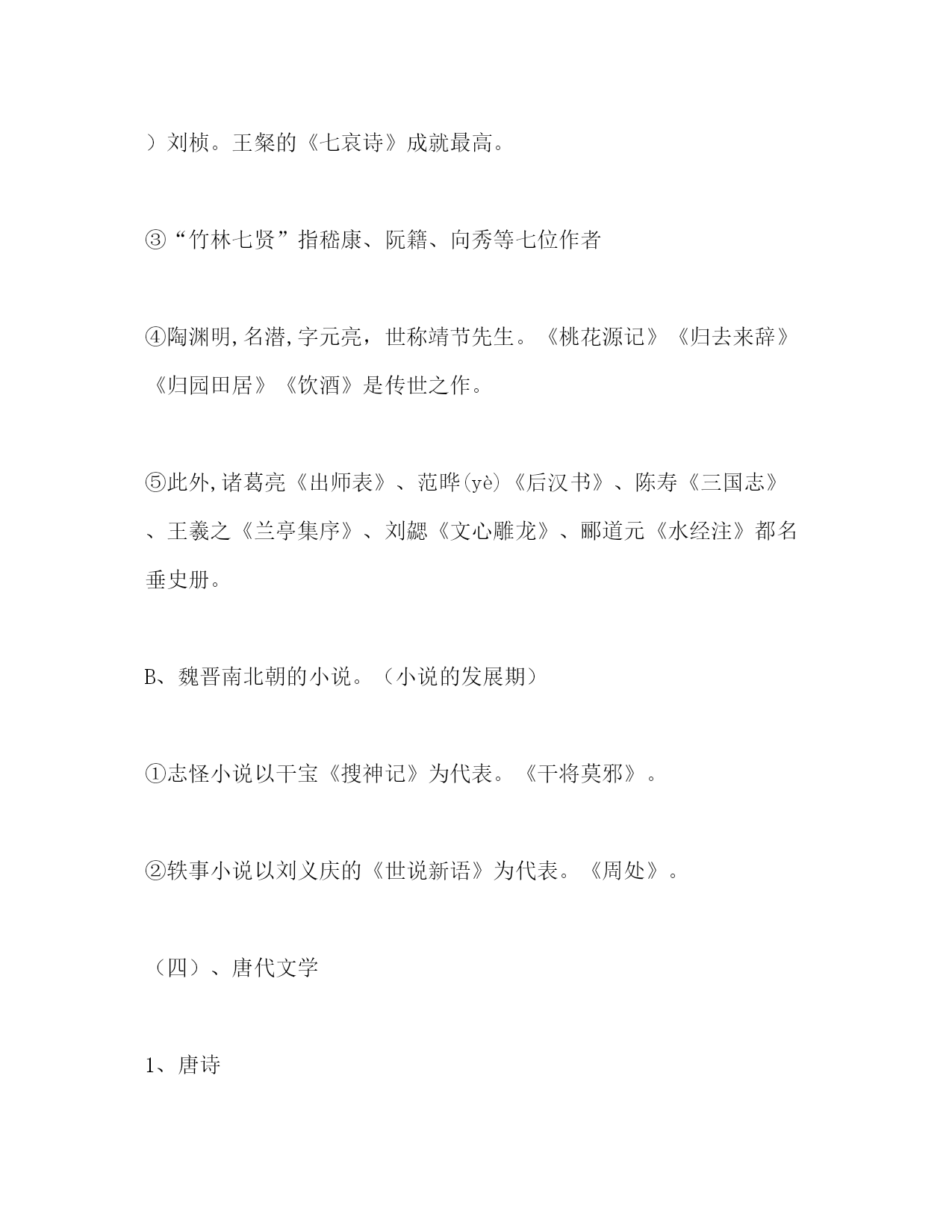 ）刘桢。王粲的《七哀诗》成就最高。

③“竹林七贤”指嵇康、阮籍、向秀等七位作者

④陶渊明，名潜，字元亮，世称靖节先生。《桃花源记》《归去来辞》《归园田居》《饮酒》是传世之作。

⑤此外，诸葛亮《出师表》、范晔(yè)《后汉书》、陈寿《三国志》、王羲之《兰亭集序》、刘勰《文心雕龙》、郦道元《水经注》都名垂史册。

B、魏晋南北朝的小说。（小说的发展期）

①志怪小说以干宝《搜神记》为代表。《干将莫邪》。

②轶事小说以刘义庆的《世说新语》为代表。《周处》。

（四）、唐代文学

1、唐诗